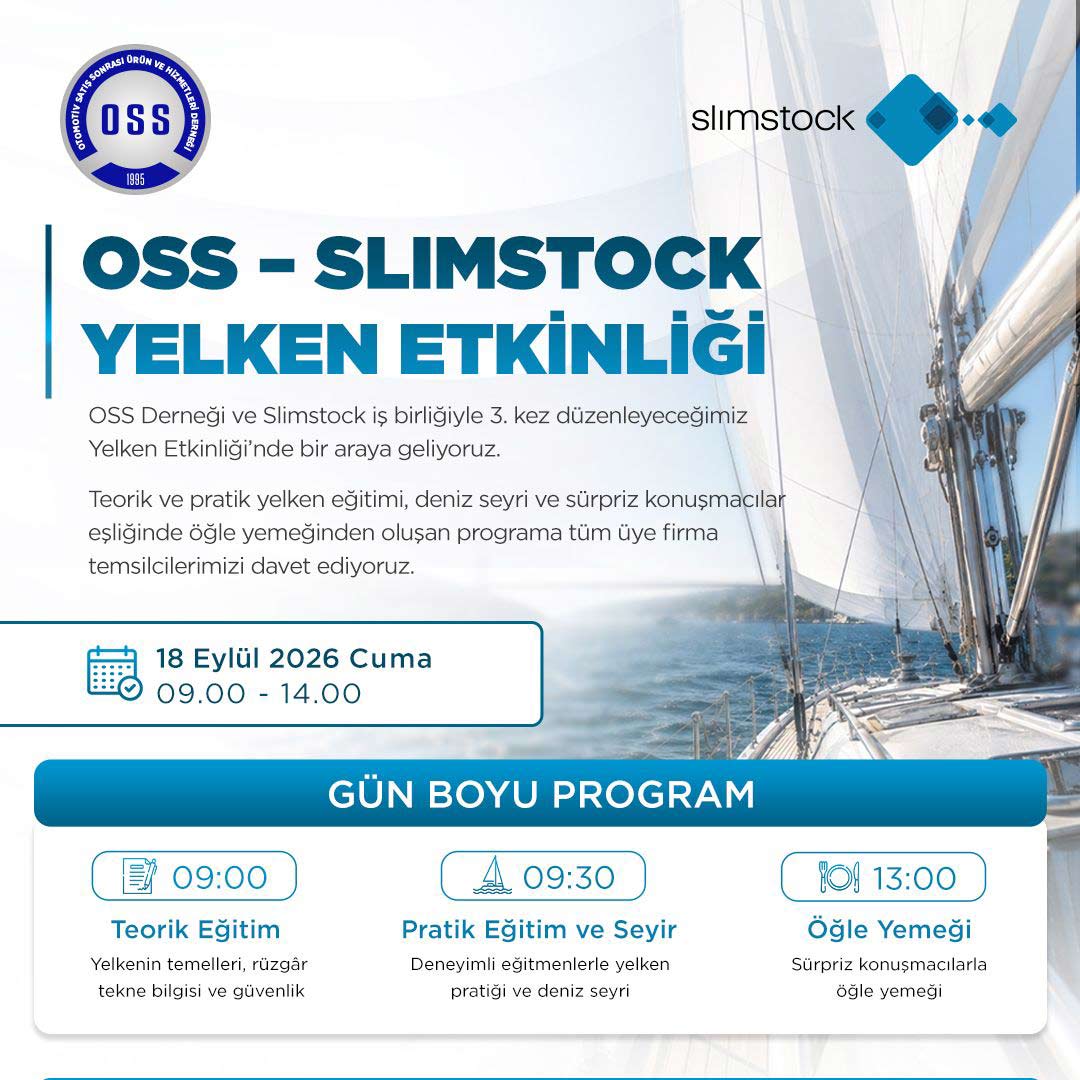 OTOMOTİV SATIŞ SONRASI ÜRÜN VE HİZMETLERİ DERNEĞİ
OSS
1995

slimstock

OSS – SLIMSTOCK
YELKEN ETKİNLİĞİ

OSS Derneği ve Slimstock iş birliğiyle 3. kez düzenleyeceğimiz Yelken Etkinliği'nde bir araya geliyoruz.

Teorik ve pratik yelken eğitimi, deniz seyri ve sürpriz konuşmacılar eşliğinde öğle yemeğinden oluşan programa tüm üye firma temsilcilerimizi davet ediyoruz.

18 Eylül 2026 Cuma
09.00 - 14.00

GÜN BOYU PROGRAM

09:00
Teorik Eğitim
Yelkenin temelleri, rüzgâr tekne bilgisi ve güvenlik

09:30
Pratik Eğitim ve Seyir
Deneyimli eğitmenlerle yelken pratiği ve deniz seyri

13:00
Öğle Yemeği
Sürpriz konuşmacılarla öğle yemeği